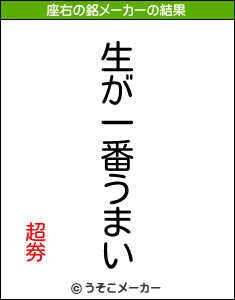 座右の銘メーカーの結果

生が一番うまい

超券

© うそこメーカー